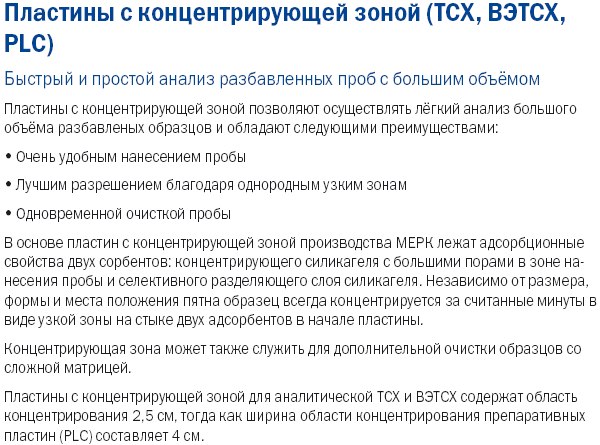 Пластины с концентрирующей зоной (ТСХ, ВЭТСХ, PLC)

Быстрый и простой анализ разбавленных проб с большим объёмом

Пластины с концентрирующей зоной позволяют осуществлять лёгкий анализ большого объёма разбавленых образцов и обладают следующими преимуществами:

• Очень удобным нанесением пробы

• Лучшим разрешением благодаря однородным узким зонам

• Одновременной очисткой пробы

В основе пластин с концентрирующей зоной производства МЕРК лежат адсорбционные свойства двух сорбентов: концентрирующего силикагеля с большими порами в зоне нанесения пробы и селективного разделяющего слоя силикагеля. Независимо от размера, формы и места положения пятна образец всегда концентрируется за считанные минуты в виде узкой зоны на стыке двух адсорбентов в начале пластины.

Концентрирующая зона может также служить для дополнительной очистки образцов со сложной матрицей.

Пластины с концентрирующей зоной для аналитической ТСХ и ВЭТСХ содержат область концентрирования 2,5 см, тогда как ширина области концентрирования препаративных пластин (PLC) составляет 4 см.